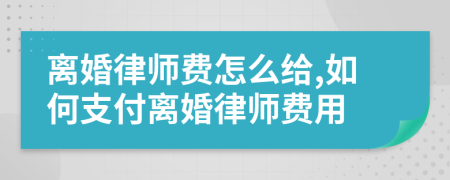 离婚律师费怎么给,如何支付离婚律师费用